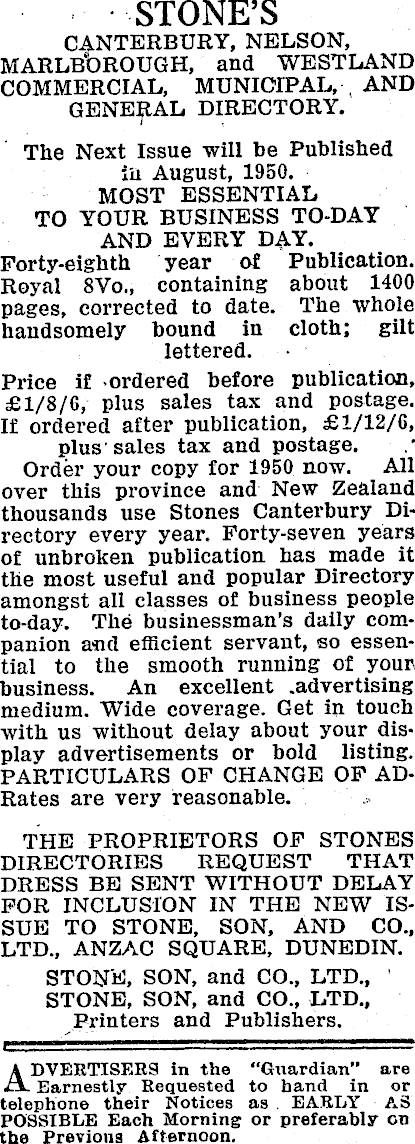 STONE'S

CANTERBURY, NELSON, MARLBOROUGH, and WESTLAND COMMERCIAL, MUNICIPAL, AND GENERAL DIRECTORY.

The Next Issue will be Published in August, 1950.
MOST ESSENTIAL
TO YOUR BUSINESS TO-DAY
AND EVERY DAY.

Forty-eighth year of Publication. Royal 8Vo., containing about 1400 pages, corrected to date. The whole handsomely bound in cloth; gilt lettered.

Price if ordered before publication, £1/8/6, plus sales tax and postage. If ordered after publication, £1/12/6, plus sales tax and postage.

Order your copy for 1950 now. All over this province and New Zealand thousands use Stones Canterbury Directory every year. Forty-seven years of unbroken publication has made it the most useful and popular Directory amongst all classes of business people to-day. The businessman's daily companion and efficient servant, so essential to the smooth running of your business. An excellent advertising medium. Wide coverage. Get in touch with us without delay about your display advertisements or bold listing. PARTICULARS OF CHANGE OF AD-Rates are very reasonable.

THE PROPRIETORS OF STONES DIRECTORIES REQUEST THAT DRESS BE SENT WITHOUT DELAY FOR INCLUSION IN THE NEW ISSUE TO STONE, SON, AND CO., LTD., ANZAC SQUARE, DUNEDIN.

STONE, SON, and CO., LTD.,
STONE, SON, and CO., LTD.,
Printers and Publishers.

ADVERTISERS in the "Guardian" are Earnestly Requested to hand in or telephone their Notices as EARLY AS POSSIBLE Each Morning or preferably on the Previous Afternoon.